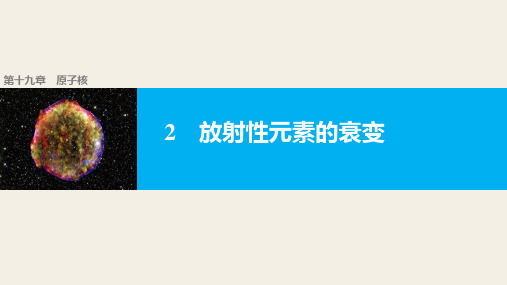 第十九章　原子核

2　放射性元素的衰变